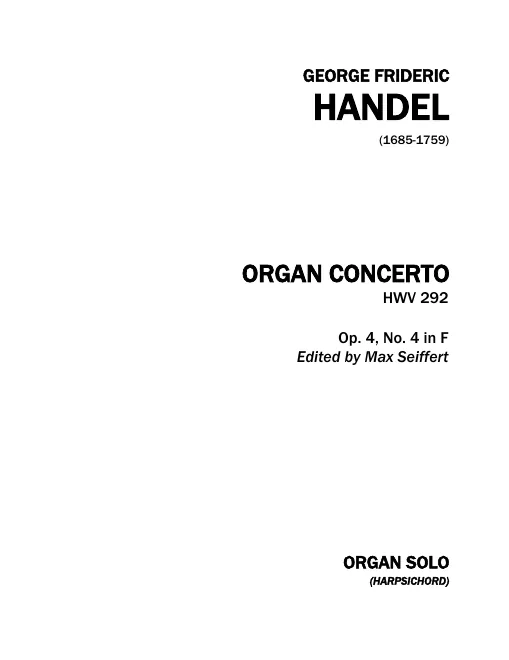 GEORGE FRIDERIC
HANDEL
(1685-1759)

ORGAN CONCERTO
HWV 292

Op. 4, No. 4 in F
Edited by Max Seiffert

ORGAN SOLO
(HARPSICHORD)